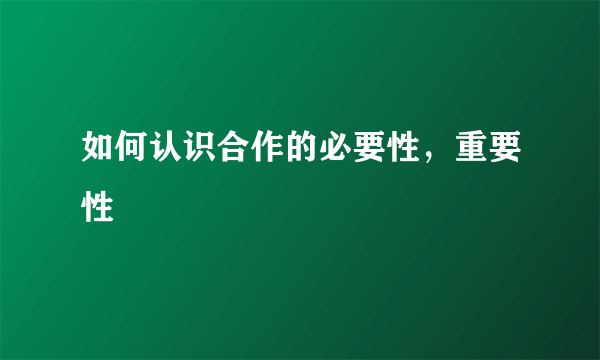 如何认识合作的必要性，重要性